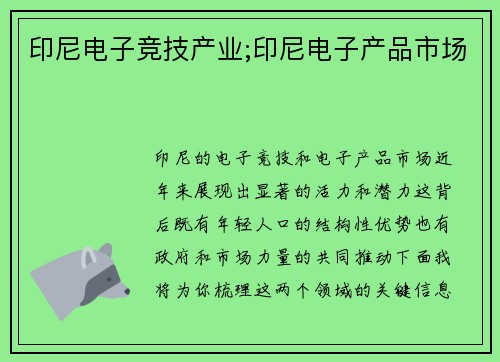 印尼电子竞技产业;印尼电子产品市场

印尼的电子竞技和电子产品市场近年来展现出显著的活力和潜力这背后既有年轻人口的结构性优势也有政府和市场力量的共同推动下面我将为你梳理这两个领域的关键信息